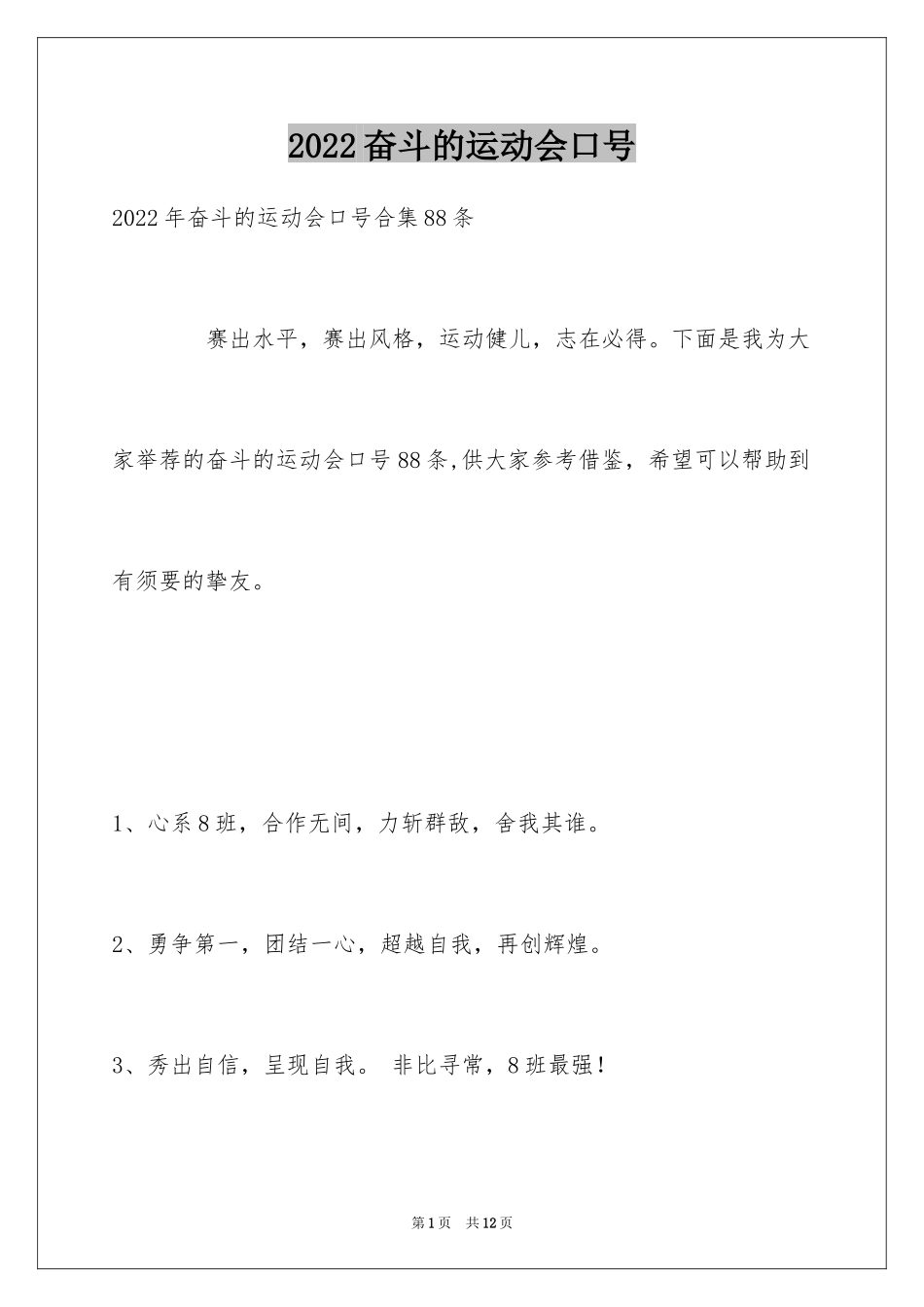 2022奋斗的运动会口号

2022年奋斗的运动会口号合集88条

赛出水平，赛出风格，运动健儿，志在必得。下面是我为大家举荐的奋斗的运动会口号88条,供大家参考借鉴，希望可以帮助到有须要的挚友。

1、心系8班，合作无间，力斩群敌，舍我其谁。

2、勇争第一，团结一心，超越自我，再创辉煌。

3、秀出自信，呈现自我。 非比寻常，8班最强！

第1页 共12页